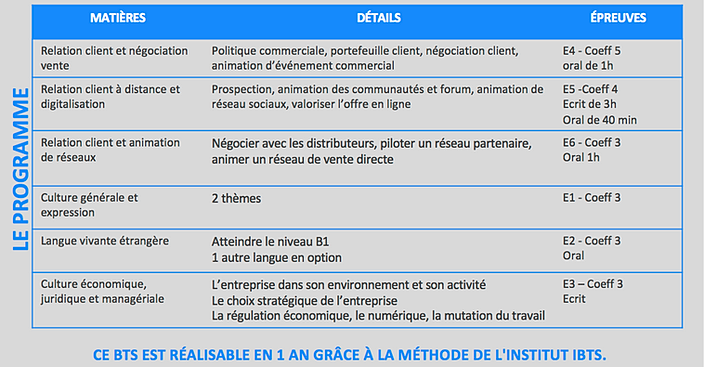 LE PROGRAMME

| MATIÈRES | DÉTAILS | ÉPREUVES |
|---|---|---|
| Relation client et négociation vente | Politique commerciale, portefeuille client, négociation client, animation d'événement commercial | E4 - Coeff 5 oral de 1h |
| Relation client à distance et digitalisation | Prospection, animation des communautés et forum, animation de réseau sociaux, valoriser l'offre en ligne | E5 -Coeff 4 Ecrit de 3h Oral de 40 min |
| Relation client et animation de réseaux | Négocier avec les distributeurs, piloter un réseau partenaire, animer un réseau de vente directe | E6 - Coeff 3 Oral 1h |
| Culture générale et expression | 2 thèmes | E1 - Coeff 3 |
| Langue vivante étrangère | Atteindre le niveau B1 1 autre langue en option | E2 - Coeff 3 Oral |
| Culture économique, juridique et managériale | L'entreprise dans son environnement et son activité Le choix stratégique de l'entreprise La régulation économique, le numérique, la mutation du travail | E3 – Coeff 3 Ecrit |

CE BTS EST RÉALISABLE EN 1 AN GRÂCE À LA MÉTHODE DE L'INSTITUT IBTS.